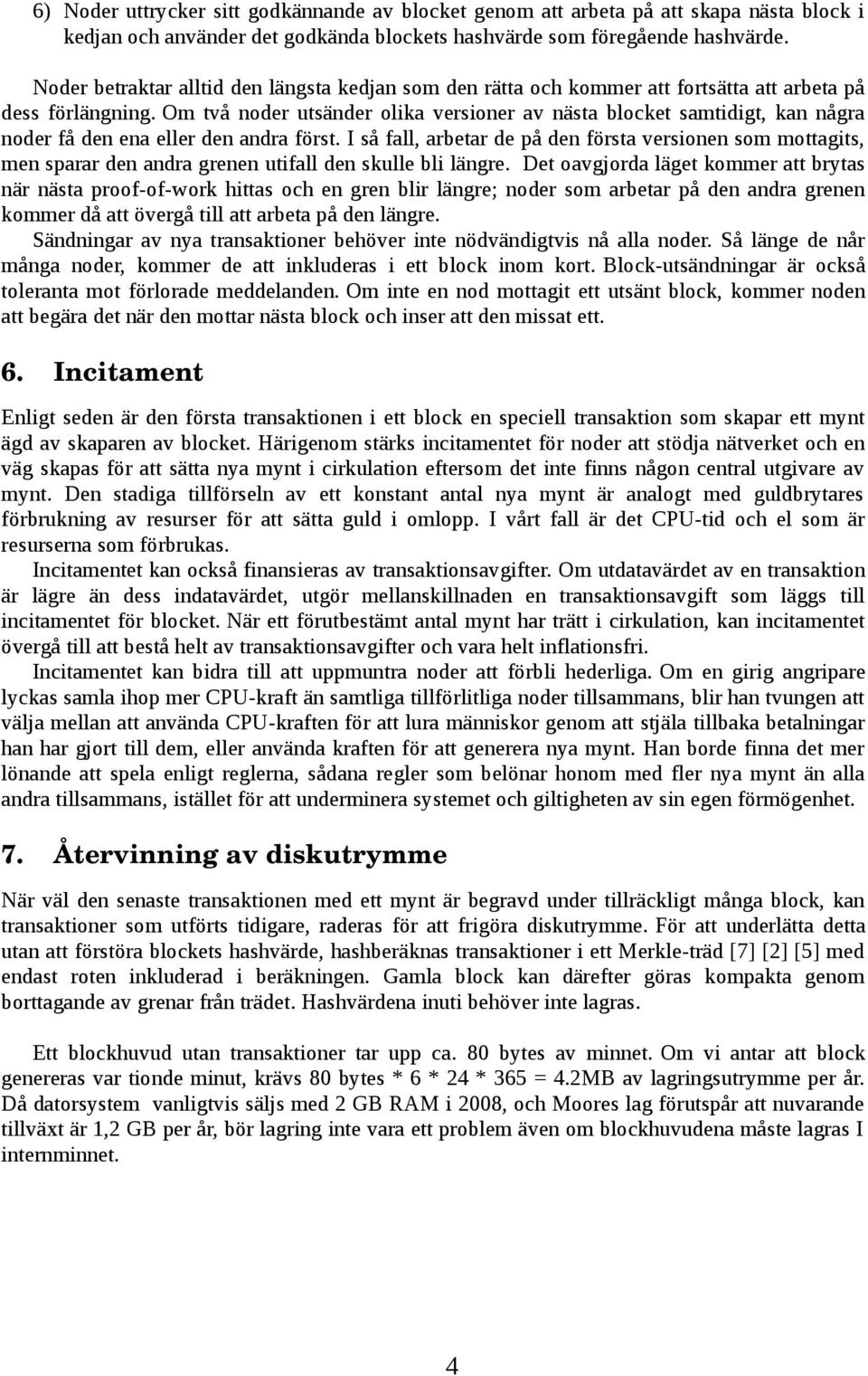 6) Noder uttrycker sitt godkännande av blocket genom att arbeta på att skapa nästa block i kedjan och använder det godkända blockets hashvärde som föregående hashvärde.

Noder betraktar alltid den längsta kedjan som den rätta och kommer att fortsätta att arbeta på dess förlängning. Om två noder utsänder olika versioner av nästa blocket samtidigt, kan några noder få den ena eller den andra först. I så fall, arbetar de på den första versionen som mottagits, men sparar den andra grenen utifall den skulle bli längre. Det oavgjorda läget kommer att brytas när nästa proof-of-work hittas och en gren blir längre; noder som arbetar på den andra grenen kommer då att övergå till att arbeta på den längre.

Sändningar av nya transaktioner behöver inte nödvändigtvis nå alla noder. Så länge de når många noder, kommer de att inkluderas i ett block inom kort. Block-utsändningar är också toleranta mot förlorade meddelanden. Om inte en nod mottagit ett utsänt block, kommer noden att begära det när den mottar nästa block och inser att den missat ett.

6. Incitament

Enligt seden är den första transaktionen i ett block en speciell transaktion som skapar ett mynt ägd av skaparen av blocket. Härigenom stärks incitamentet för noder att stödja nätverket och en väg skapas för att sätta nya mynt i cirkulation eftersom det inte finns någon central utgivare av mynt. Den stadiga tillförseln av ett konstant antal nya mynt är analogt med guldbrytares förbrukning av resurser för att sätta guld i omlopp. I vårt fall är det CPU-tid och el som är resurserna som förbrukas.

Incitamentet kan också finansieras av transaktionsavgifter. Om utdatavärdet av en transaktion är lägre än dess indatavärdet, utgör mellanskillnaden en transaktionsavgift som läggs till incitamentet för blocket. När ett förutbestämt antal mynt har trätt i cirkulation, kan incitamentet övergå till att bestå helt av transaktionsavgifter och vara helt inflationsfri.

Incitamentet kan bidra till att uppmuntra noder att förbli hederliga. Om en girig angripare lyckas samla ihop mer CPU-kraft än samtliga tillförlitliga noder tillsammans, blir han tvungen att välja mellan att använda CPU-kraften för att lura människor genom att stjäla tillbaka betalningar han har gjort till dem, eller använda kraften för att generera nya mynt. Han borde finna det mer lönande att spela enligt reglerna, sådana regler som belönar honom med fler nya mynt än alla andra tillsammans, istället för att underminera systemet och giltigheten av sin egen förmögenhet.

7. Återvinning av diskutrymme

När väl den senaste transaktionen med ett mynt är begravd under tillräckligt många block, kan transaktioner som utförts tidigare, raderas för att frigöra diskutrymme. För att underlätta detta utan att förstöra blockets hashvärde, hashberäknas transaktioner i ett Merkle-träd [7] [2] [5] med endast roten inkluderad i beräkningen. Gamla block kan därefter göras kompakta genom borttagande av grenar från trädet. Hashvärdena inuti behöver inte lagras.

Ett blockhuvud utan transaktioner tar upp ca. 80 bytes av minnet. Om vi antar att block genereras var tionde minut, krävs 80 bytes * 6 * 24 * 365 = 4.2MB av lagringsutrymme per år. Då datorsystem vanligtvis säljs med 2 GB RAM i 2008, och Moores lag förutspår att nuvarande tillväxt är 1,2 GB per år, bör lagring inte vara ett problem även om blockhuvudena måste lagras I internminnet.

4